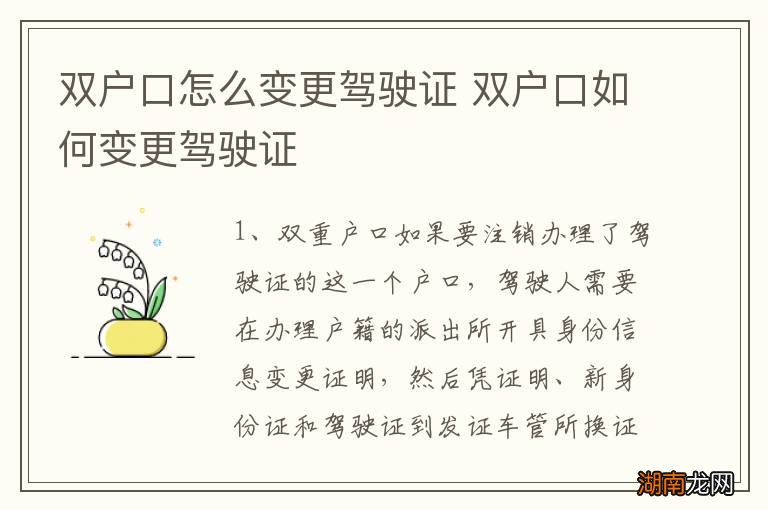 双户口怎么变更驾驶证 双户口如何变更驾驶证

1、双重户口如果要注销办理了驾驶证的这一个户口，驾驶人需要在办理户籍的派出所开具身份信息变更证明，然后凭证明、新身份证和驾驶证到发证车管所换证

湖南龙网